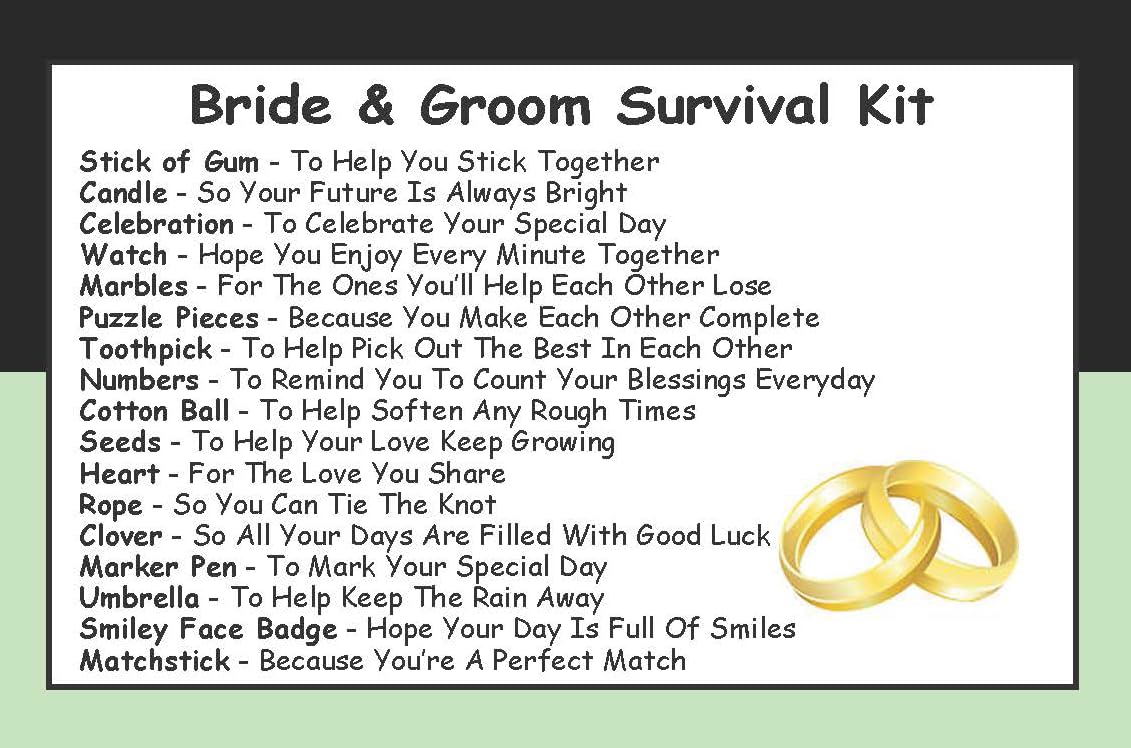 Bride & Groom Survival Kit

Stick of Gum - To Help You Stick Together
Candle - So Your Future Is Always Bright
Celebration - To Celebrate Your Special Day
Watch - Hope You Enjoy Every Minute Together
Marbles - For The Ones You'll Help Each Other Lose
Puzzle Pieces - Because You Make Each Other Complete
Toothpick - To Help Pick Out The Best In Each Other
Numbers - To Remind You To Count Your Blessings Everyday
Cotton Ball - To Help Soften Any Rough Times
Seeds - To Help Your Love Keep Growing
Heart - For The Love You Share
Rope - So You Can Tie The Knot
Clover - So All Your Days Are Filled With Good Luck
Marker Pen - To Mark Your Special Day
Umbrella - To Help Keep The Rain Away
Smiley Face Badge - Hope Your Day Is Full Of Smiles
Matchstick - Because You're A Perfect Match